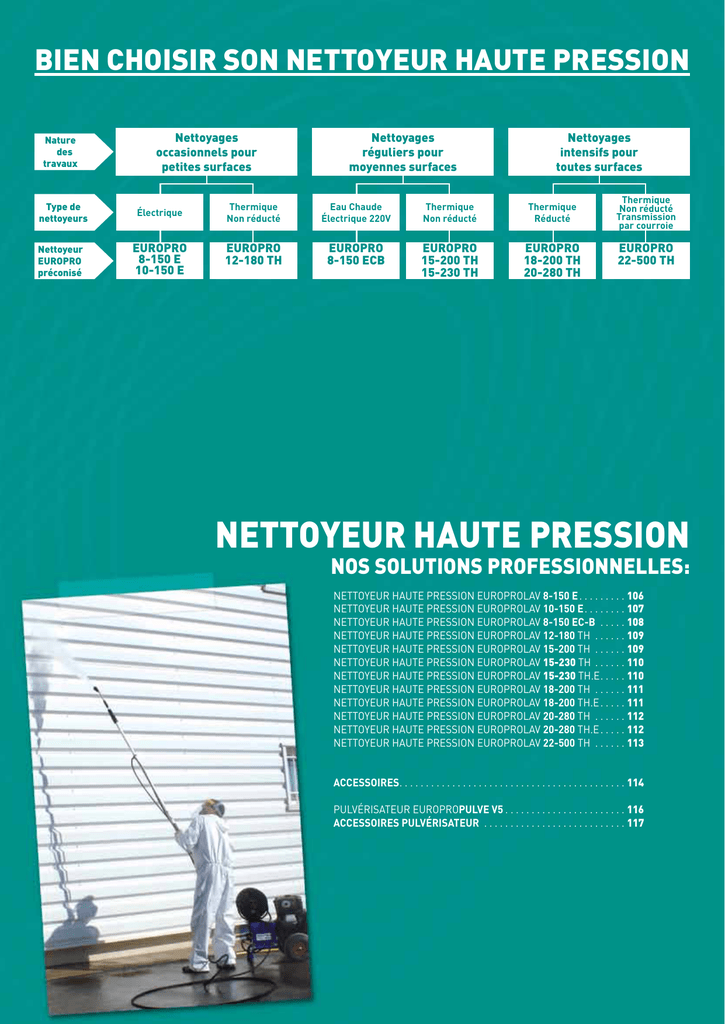 BIEN CHOISIR SON NETTOYEUR HAUTE PRESSION

| Nature des travaux | Nettoyages occasionnels pour petites surfaces | | Nettoyages réguliers pour moyennes surfaces | | Nettoyages intensifs pour toutes surfaces | |
|---|---|---|---|---|---|---|
| Type de nettoyeurs | Électrique | Thermique Non réducté | Eau Chaude Électrique 220V | Thermique Non réducté | Thermique Réducté | Thermique Non réducté Transmission par courroie |
| Nettoyeur EUROPRO préconisé | EUROPRO 8-150 E 10-150 E | EUROPRO 12-180 TH | EUROPRO 8-150 ECB | EUROPRO 15-200 TH 15-230 TH | EUROPRO 18-200 TH 20-280 TH | EUROPRO 22-500 TH |

NETTOYEUR HAUTE PRESSION
NOS SOLUTIONS PROFESSIONNELLES:

NETTOYEUR HAUTE PRESSION EUROPROLAV 8-150 E . . . . . . . . . 106
NETTOYEUR HAUTE PRESSION EUROPROLAV 10-150 E . . . . . . . . 107
NETTOYEUR HAUTE PRESSION EUROPROLAV 8-150 EC-B . . . . . 108
NETTOYEUR HAUTE PRESSION EUROPROLAV 12-180 TH . . . . . . 109
NETTOYEUR HAUTE PRESSION EUROPROLAV 15-200 TH . . . . . . 109
NETTOYEUR HAUTE PRESSION EUROPROLAV 15-230 TH . . . . . . 110
NETTOYEUR HAUTE PRESSION EUROPROLAV 15-230 TH.E. . . . . 110
NETTOYEUR HAUTE PRESSION EUROPROLAV 18-200 TH . . . . . . 111
NETTOYEUR HAUTE PRESSION EUROPROLAV 18-200 TH.E. . . . . 111
NETTOYEUR HAUTE PRESSION EUROPROLAV 20-280 TH . . . . . . 112
NETTOYEUR HAUTE PRESSION EUROPROLAV 20-280 TH.E. . . . . 112
NETTOYEUR HAUTE PRESSION EUROPROLAV 22-500 TH . . . . . . 113

ACCESSOIRES. . . . . . . . . . . . . . . . . . . . . . . . . . . . . . . . . . . . . . . . . . 114

PULVÉRISATEUR EUROPROPULVE V5 . . . . . . . . . . . . . . . . . . . . . . 116
ACCESSOIRES PULVÉRISATEUR . . . . . . . . . . . . . . . . . . . . . . . . . . 117